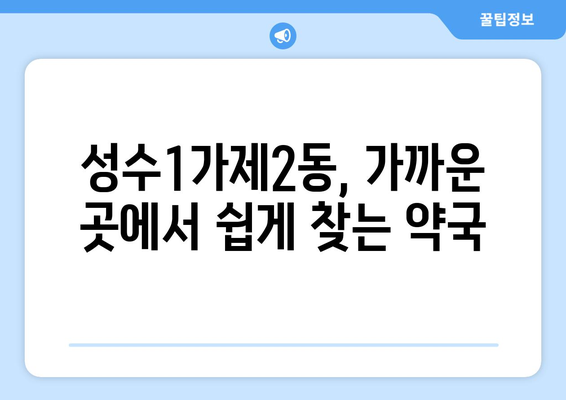 꿀팁정보

성수1가제2동, 가까운 곳에서 쉽게 찾는 약국